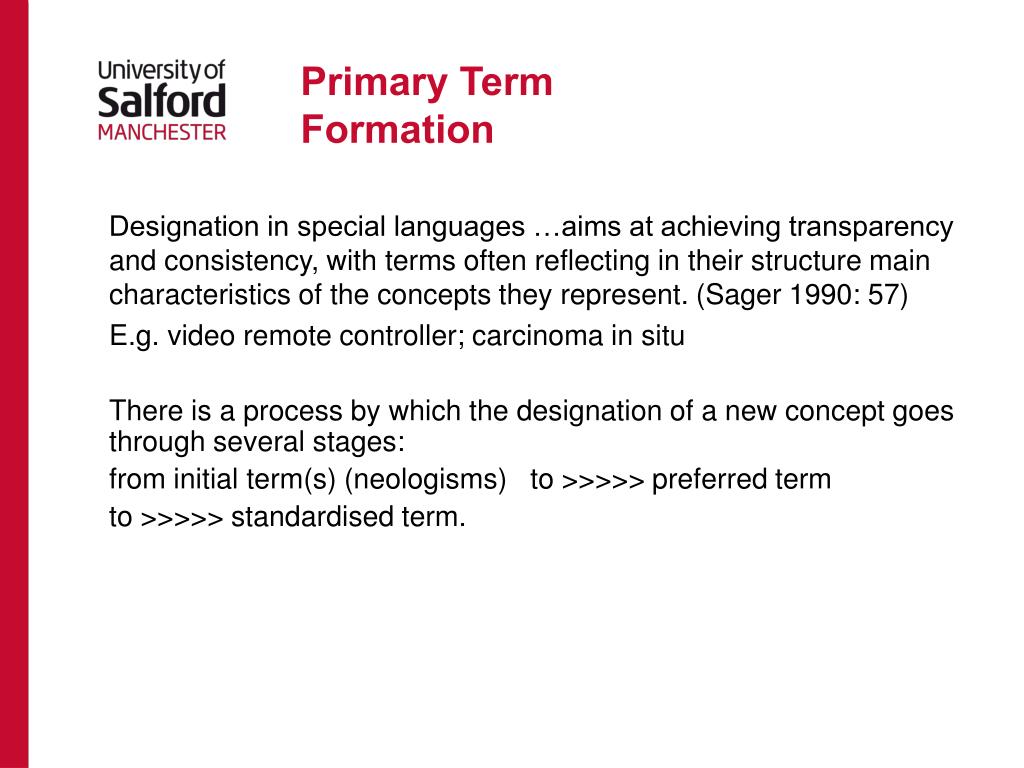 University of
Salford
MANCHESTER

Primary Term Formation

Designation in special languages …aims at achieving transparency and consistency, with terms often reflecting in their structure main characteristics of the concepts they represent. (Sager 1990: 57)

E.g. video remote controller; carcinoma in situ

There is a process by which the designation of a new concept goes through several stages:

from initial term(s) (neologisms) to >>>>> preferred term

to >>>>> standardised term.